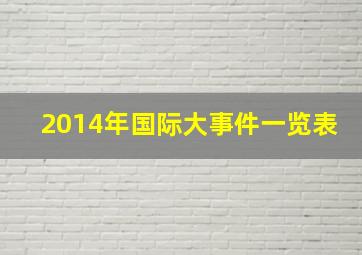 2014年国际大事件一览表